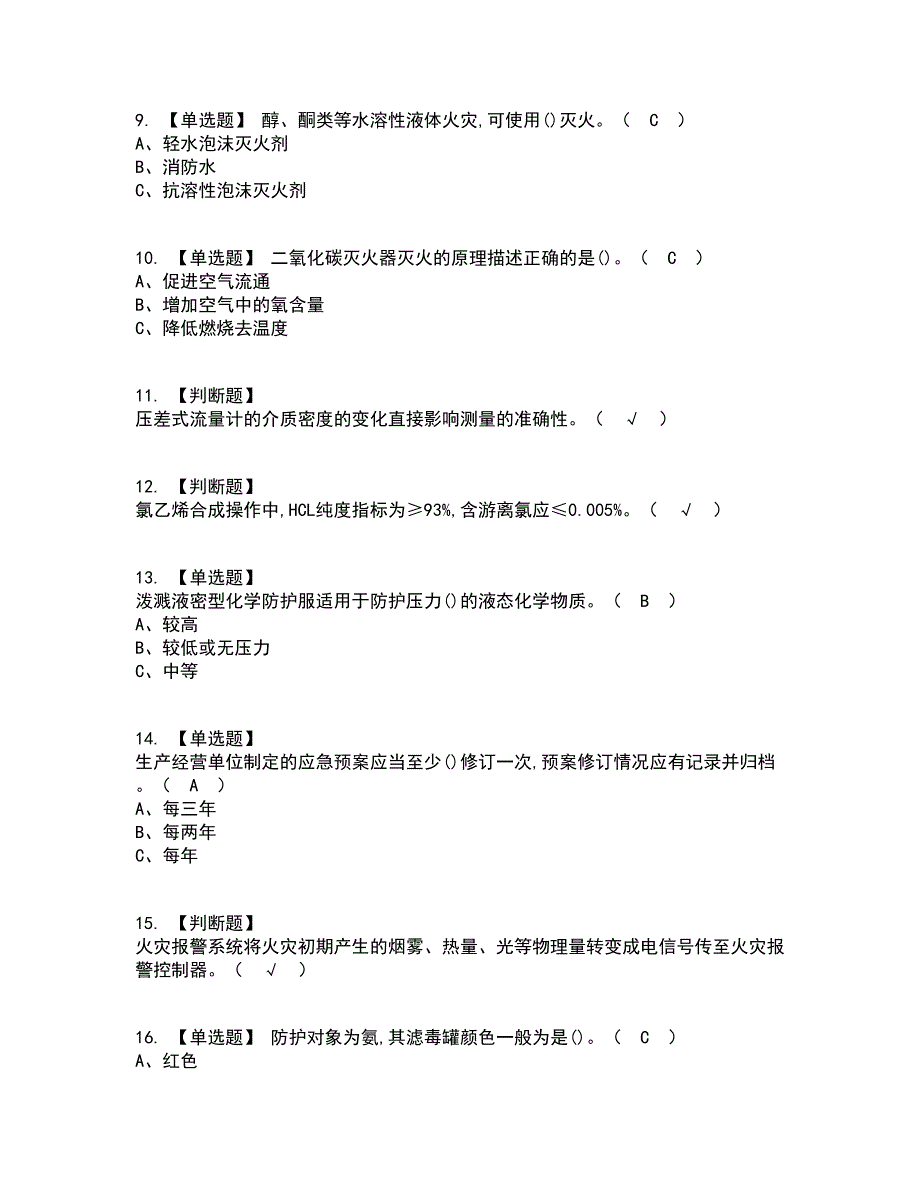 9. 【单选题】 醇、酮类等水溶性液体火灾,可使用()灭火。（ C ）
A、轻水泡沫灭火剂
B、消防水
C、抗溶性泡沫灭火剂

10. 【单选题】 二氧化碳灭火器灭火的原理描述正确的是()。（ C ）
A、促进空气流通
B、增加空气中的氧含量
C、降低燃烧去温度

11. 【判断题】
压差式流量计的介质密度的变化直接影响测量的准确性。（ √ ）

12. 【判断题】
氯乙烯合成操作中,HCL纯度指标为≥93%,含游离氯应≤0.005%。（ √ ）

13. 【单选题】
泼溅液密型化学防护服适用于防护压力()的液态化学物质。（ B ）
A、较高
B、较低或无压力
C、中等

14. 【单选题】
生产经营单位制定的应急预案应当至少()修订一次,预案修订情况应有记录并归档。（ A ）
A、每三年
B、每两年
C、每年

15. 【判断题】
火灾报警系统将火灾初期产生的烟雾、热量、光等物理量转变成电信号传至火灾报警控制器。（ √ ）

16. 【单选题】 防护对象为氨,其滤毒罐颜色一般为是()。（ C ）
A、红色